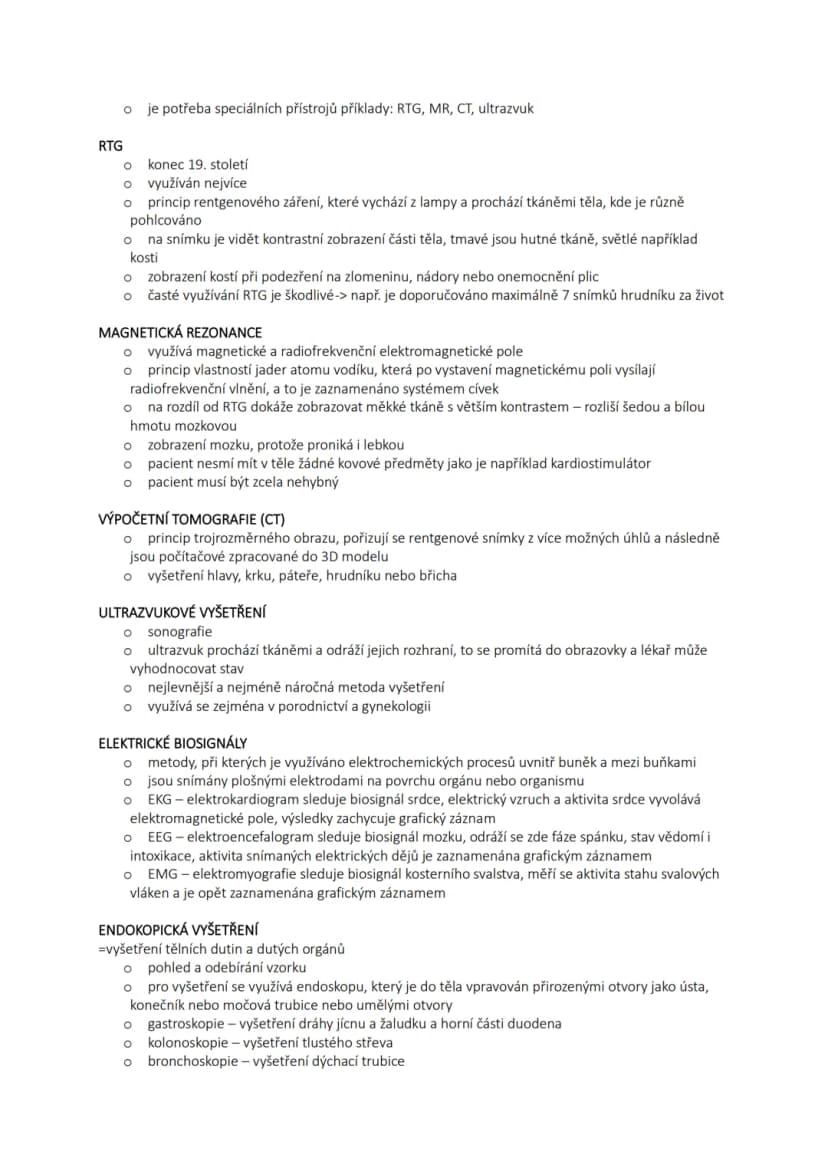 o je potřeba speciálních přístrojů příklady: RTG, MR, CT, ultrazvuk

RTG
o konec 19. století
o využíván nejvíce
o princip rentgenového záření, které vychází z lampy a prochází tkáněmi těla, kde je různě pohlcováno
o na snímku je vidět kontrastní zobrazení části těla, tmavé jsou hutné tkáně, světlé například kosti
o zobrazení kostí při podezření na zlomeninu, nádory nebo onemocnění plic
o časté využívání RTG je škodlivé-> např. je doporučováno maximálně 7 snímků hrudníku za život

MAGNETICKÁ REZONANCE
o využívá magnetické a radiofrekvenční elektromagnetické pole
o princip vlastností jader atomu vodíku, která po vystavení magnetickému poli vysílají radiofrekvenční vlnění, a to je zaznamenáno systémem cívek
o na rozdíl od RTG dokáže zobrazovat měkké tkáně s větším kontrastem – rozliší šedou a bílou hmotu mozkovou
o zobrazení mozku, protože proniká i lebkou
o pacient nesmí mít v těle žádné kovové předměty jako je například kardiostimulátor
o pacient musí být zcela nehybný

VÝPOČETNÍ TOMOGRAFIE (CT)
o princip trojrozměrného obrazu, pořizují se rentgenové snímky z více možných úhlů a následně jsou počítačové zpracované do 3D modelu
o vyšetření hlavy, krku, páteře, hrudníku nebo břicha

ULTRAZVUKOVÉ VYŠETŘENÍ
o sonografie
o ultrazvuk prochází tkáněmi a odráží jejich rozhraní, to se promítá do obrazovky a lékař může vyhodnocovat stav
o nejlevnější a nejméně náročná metoda vyšetření
o využívá se zejména v porodnictví a gynekologii

ELEKTRICKÉ BIOSIGNÁLY
o metody, při kterých je využíváno elektrochemických procesů uvnitř buněk a mezi buňkami
o jsou snímány plošnými elektrodami na povrchu orgánu nebo organismu
o EKG – elektrokardiogram sleduje biosignál srdce, elektrický vzruch a aktivita srdce vyvolává elektromagnetické pole, výsledky zachycuje grafický záznam
o EEG – elektroencefalogram sleduje biosignál mozku, odráží se zde fáze spánku, stav vědomí i intoxikace, aktivita snímaných elektrických dějů je zaznamenána grafickým záznamem
o EMG – elektromyografie sleduje biosignál kosterního svalstva, měří se aktivita stahu svalových vláken a je opět zaznamenána grafickým záznamem

ENDOKOPICKÁ VYŠETŘENÍ
=vyšetření tělních dutin a dutých orgánů
o pohled a odebírání vzorku
o pro vyšetření se využívá endoskopu, který je do těla vpravován přirozenými otvory jako ústa, konečník nebo močová trubice nebo umělými otvory
o gastroskopie – vyšetření dráhy jícnu a žaludku a horní části duodena
o kolonoskopie – vyšetření tlustého střeva
o bronchoskopie – vyšetření dýchací trubice